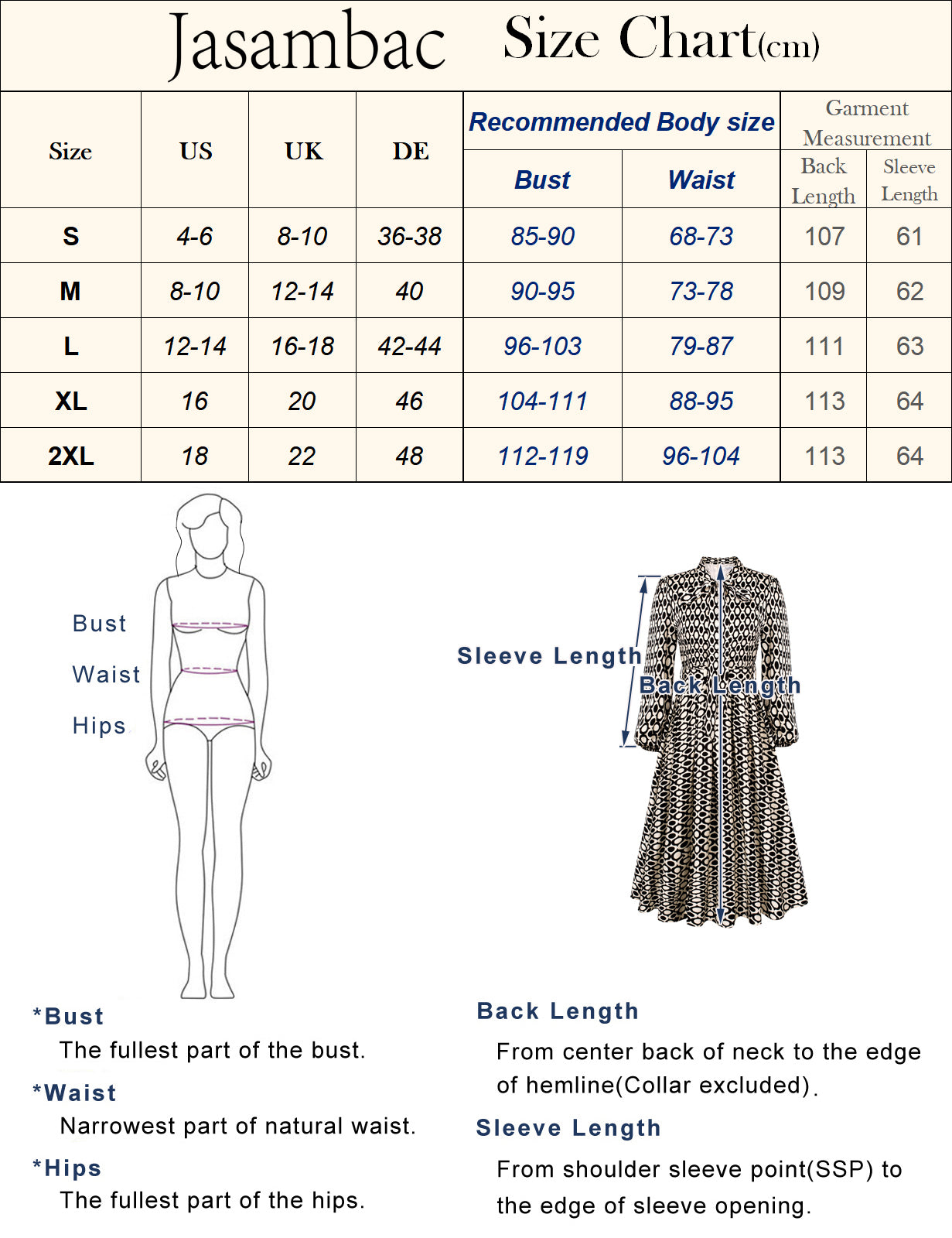 Jasambac Size Chart(cm)

| Size | US | UK | DE | Recommended Body size Bust | Recommended Body size Waist | Garment Measurement Back Length | Garment Measurement Sleeve Length |
|---|---|---|---|---|---|---|---|
| S | 4-6 | 8-10 | 36-38 | 85-90 | 68-73 | 107 | 61 |
| M | 8-10 | 12-14 | 40 | 90-95 | 73-78 | 109 | 62 |
| L | 12-14 | 16-18 | 42-44 | 96-103 | 79-87 | 111 | 63 |
| XL | 16 | 20 | 46 | 104-111 | 88-95 | 113 | 64 |
| 2XL | 18 | 22 | 48 | 112-119 | 96-104 | 113 | 64 |

Bust
Waist
Hips

Sleeve Length
Back Length

*Bust
The fullest part of the bust.

*Waist
Narrowest part of natural waist.

*Hips
The fullest part of the hips.

Back Length
From center back of neck to the edge of hemline(Collar excluded).

Sleeve Length
From shoulder sleeve point(SSP) to the edge of sleeve opening.